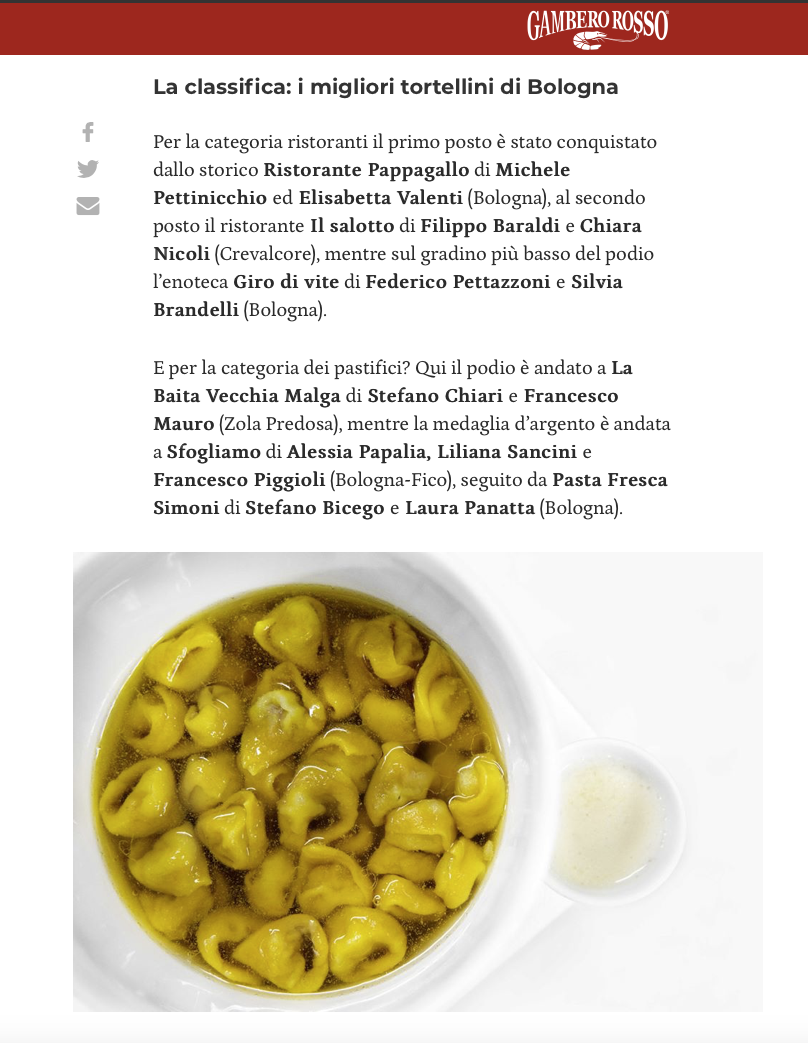 GAMBERO ROSSO

La classifica: i migliori tortellini di Bologna

Per la categoria ristoranti il primo posto è stato conquistato dallo storico Ristorante Pappagallo di Michele Pettinicchio ed Elisabetta Valenti (Bologna), al secondo posto il ristorante Il salotto di Filippo Baraldi e Chiara Nicoli (Crevalcore), mentre sul gradino più basso del podio l'enoteca Giro di vite di Federico Pettazzoni e Silvia Brandelli (Bologna).

E per la categoria dei pastifici? Qui il podio è andato a La Baita Vecchia Malga di Stefano Chiari e Francesco Mauro (Zola Predosa), mentre la medaglia d'argento è andata a Sfogliamo di Alessia Papalia, Liliana Sancini e Francesco Piggioli (Bologna-Fico), seguito da Pasta Fresca Simoni di Stefano Bicego e Laura Panatta (Bologna).